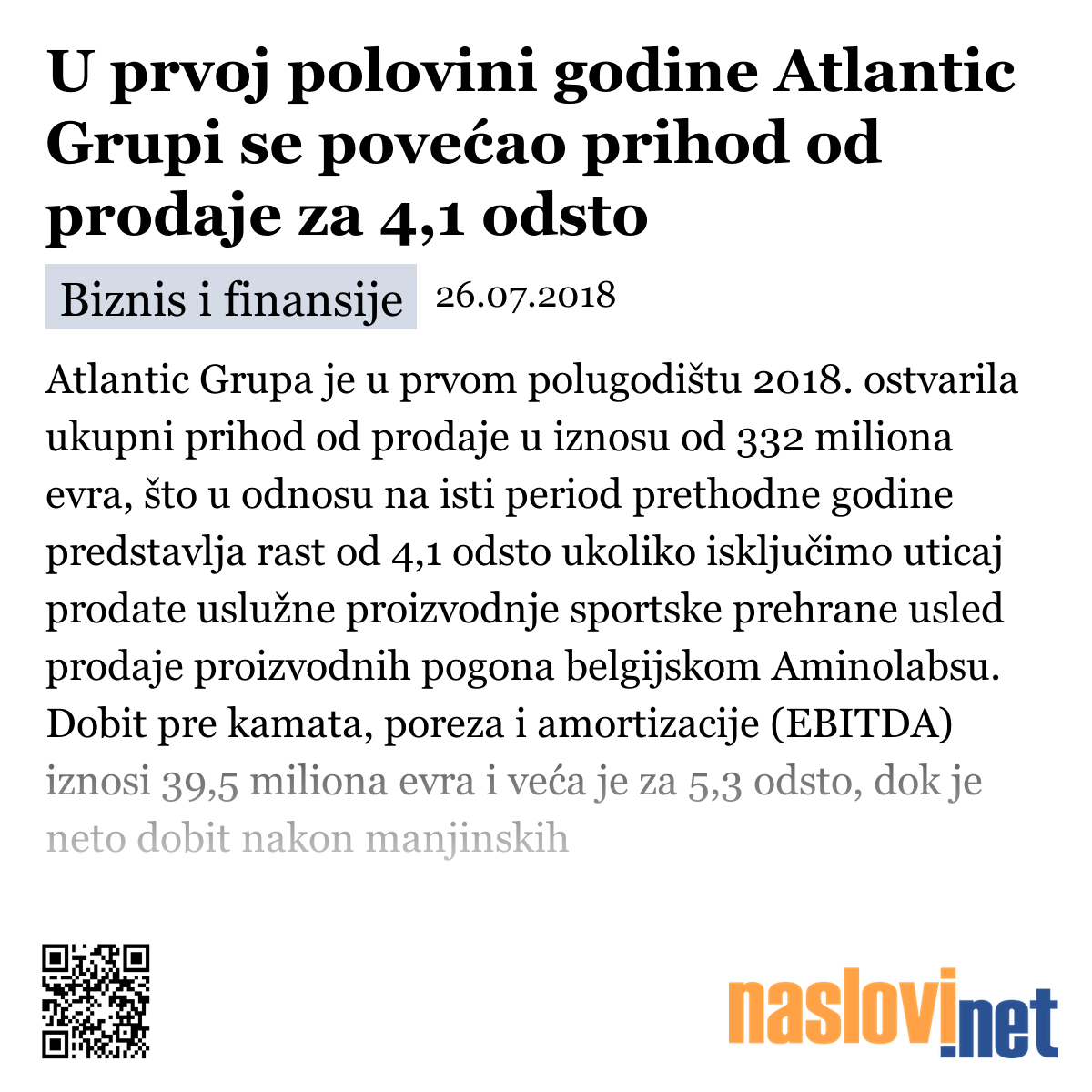 U prvoj polovini godine Atlantic Grupi se povećao prihod od prodaje za 4,1 odsto

Biznis i finansije 26.07.2018

Atlantic Grupa je u prvom polugodištu 2018. ostvarila ukupni prihod od prodaje u iznosu od 332 miliona evra, što u odnosu na isti period prethodne godine predstavlja rast od 4,1 odsto ukoliko isključimo uticaj prodate uslužne proizvodnje sportske prehrane usled prodaje proizvodnih pogona belgijskom Aminolabsu. Dobit pre kamata, poreza i amortizacije (EBITDA) iznosi 39,5 miliona evra i veća je za 5,3 odsto, dok je neto dobit nakon manjinskih

naslovi.net